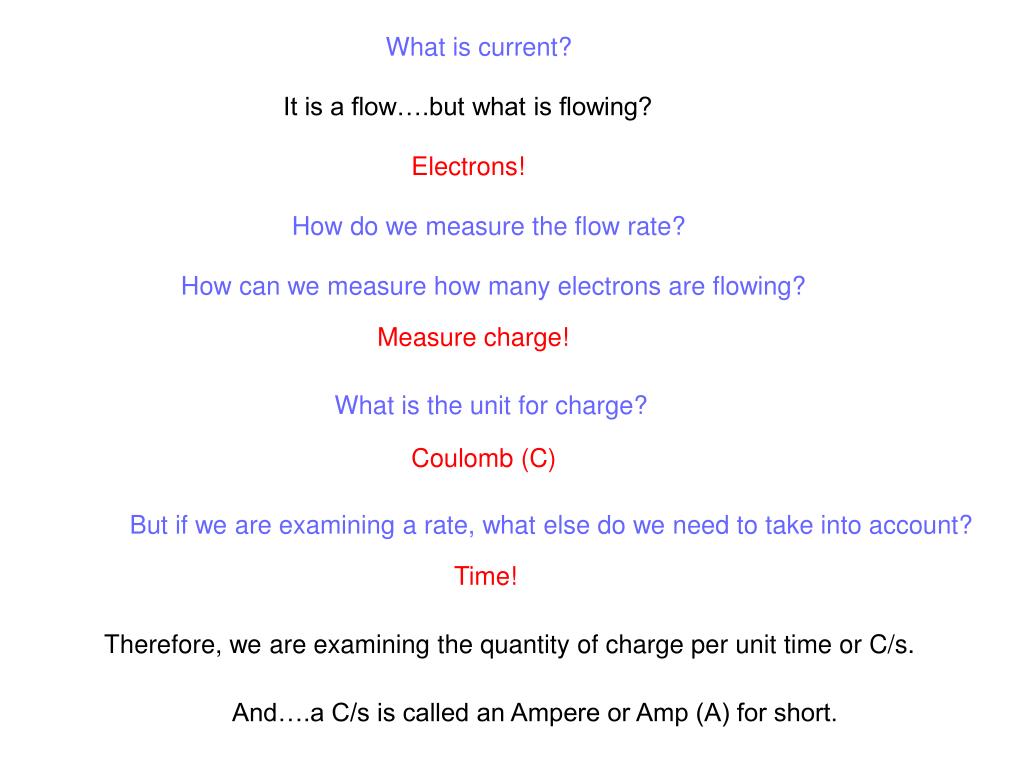 What is current?

It is a flow….but what is flowing?

Electrons!

How do we measure the flow rate?

How can we measure how many electrons are flowing?

Measure charge!

What is the unit for charge?

Coulomb (C)

But if we are examining a rate, what else do we need to take into account?

Time!

Therefore, we are examining the quantity of charge per unit time or C/s.

And….a C/s is called an Ampere or Amp (A) for short.